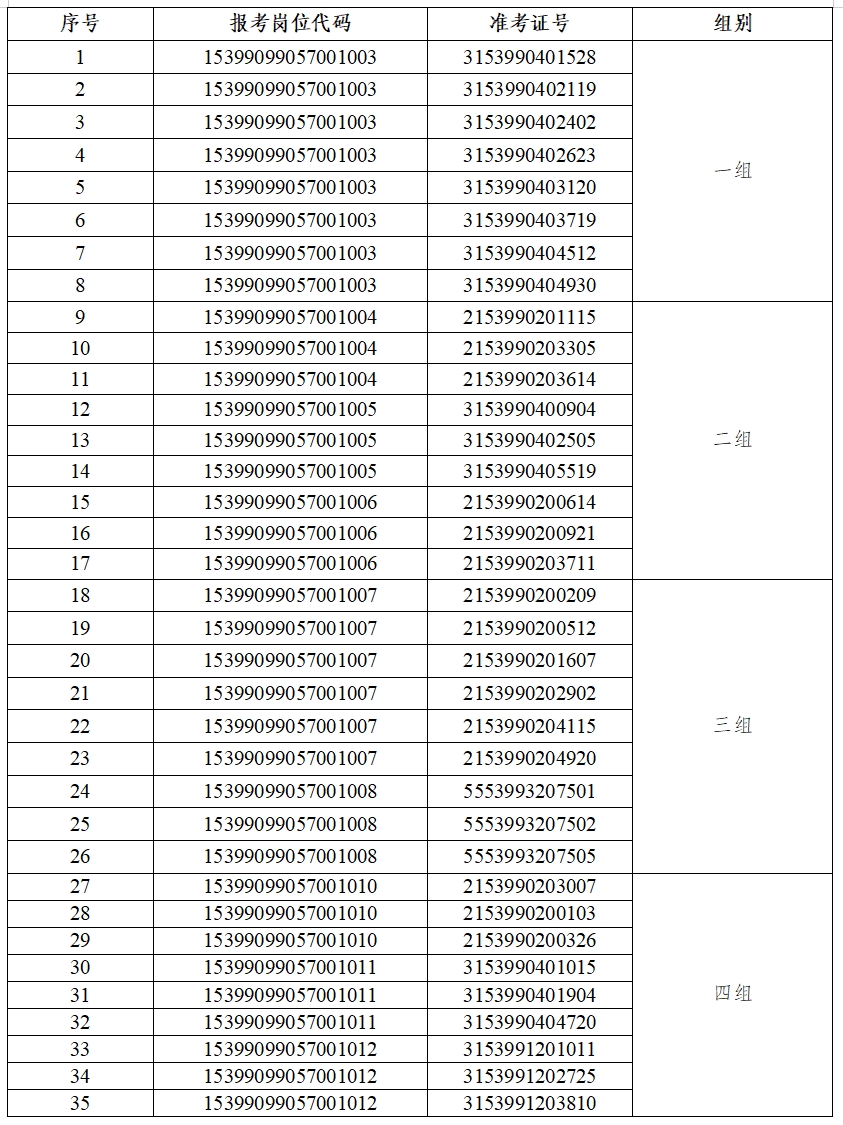 | 序号 | 报考岗位代码 | 准考证号 | 组别 |
|---|---|---|---|
| 1 | 15399099057001003 | 3153990401528 | 一组 |
| 2 | 15399099057001003 | 3153990402119 | |
| 3 | 15399099057001003 | 3153990402402 | |
| 4 | 15399099057001003 | 3153990402623 | |
| 5 | 15399099057001003 | 3153990403120 | |
| 6 | 15399099057001003 | 3153990403719 | |
| 7 | 15399099057001003 | 3153990404512 | |
| 8 | 15399099057001003 | 3153990404930 | |
| 9 | 15399099057001004 | 2153990201115 | 二组 |
| 10 | 15399099057001004 | 2153990203305 | |
| 11 | 15399099057001004 | 2153990203614 | |
| 12 | 15399099057001005 | 3153990400904 | |
| 13 | 15399099057001005 | 3153990402505 | |
| 14 | 15399099057001005 | 3153990405519 | |
| 15 | 15399099057001006 | 2153990200614 | |
| 16 | 15399099057001006 | 2153990200921 | |
| 17 | 15399099057001006 | 2153990203711 | |
| 18 | 15399099057001007 | 2153990200209 | 三组 |
| 19 | 15399099057001007 | 2153990200512 | |
| 20 | 15399099057001007 | 2153990201607 | |
| 21 | 15399099057001007 | 2153990202902 | |
| 22 | 15399099057001007 | 2153990204115 | |
| 23 | 15399099057001007 | 2153990204920 | |
| 24 | 15399099057001008 | 5553993207501 | |
| 25 | 15399099057001008 | 5553993207502 | |
| 26 | 15399099057001008 | 5553993207505 | |
| 27 | 15399099057001010 | 2153990203007 | 四组 |
| 28 | 15399099057001010 | 2153990200103 | |
| 29 | 15399099057001010 | 2153990200326 | |
| 30 | 15399099057001011 | 3153990401015 | |
| 31 | 15399099057001011 | 3153990401904 | |
| 32 | 15399099057001011 | 3153990404720 | |
| 33 | 15399099057001012 | 3153991201011 | |
| 34 | 15399099057001012 | 3153991202725 | |
| 35 | 15399099057001012 | 3153991203810 | |